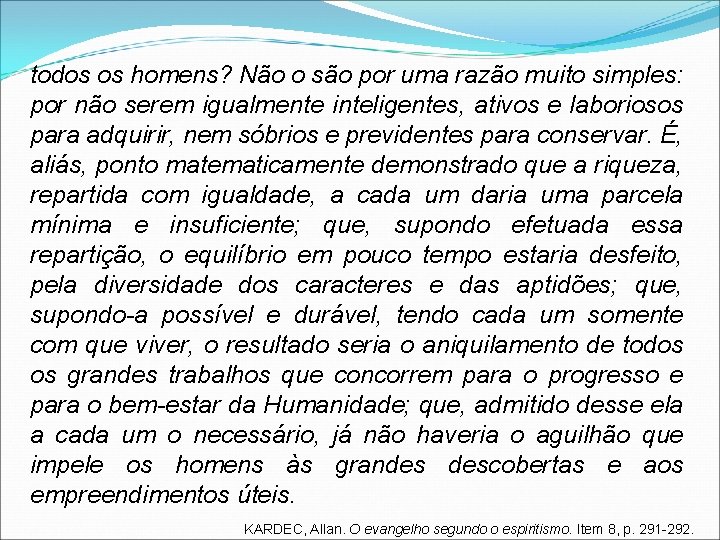 todos os homens? Não o são por uma razão muito simples: por não serem igualmente inteligentes, ativos e laboriosos para adquirir, nem sóbrios e previdentes para conservar. É, aliás, ponto matematicamente demonstrado que a riqueza, repartida com igualdade, a cada um daria uma parcela mínima e insuficiente; que, supondo efetuada essa repartição, o equilíbrio em pouco tempo estaria desfeito, pela diversidade dos caracteres e das aptidões; que, supondo-a possível e durável, tendo cada um somente com que viver, o resultado seria o aniquilamento de todos os grandes trabalhos que concorrem para o progresso e para o bem-estar da Humanidade; que, admitido desse ela a cada um o necessário, já não haveria o aguilhão que impele os homens às grandes descobertas e aos empreendimentos úteis.

KARDEC, Allan. O evangelho segundo o espiritismo. Item 8, p. 291-292.